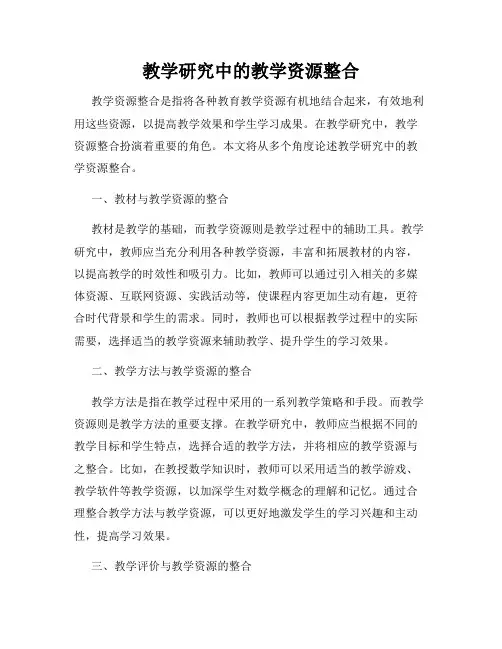 教学研究中的教学资源整合

教学资源整合是指将各种教育教学资源有机地结合起来，有效地利用这些资源，以提高教学效果和学生学习成果。在教学研究中，教学资源整合扮演着重要的角色。本文将从多个角度论述教学研究中的教学资源整合。

一、教材与教学资源的整合

教材是教学的基础，而教学资源则是教学过程中的辅助工具。教学研究中，教师应当充分利用各种教学资源，丰富和拓展教材的内容，以提高教学的时效性和吸引力。比如，教师可以通过引入相关的多媒体资源、互联网资源、实践活动等，使课程内容更加生动有趣，更符合时代背景和学生的需求。同时，教师也可以根据教学过程中的实际需要，选择适当的教学资源来辅助教学、提升学生的学习效果。

二、教学方法与教学资源的整合

教学方法是指在教学过程中采用的一系列教学策略和手段。而教学资源则是教学方法的重要支撑。在教学研究中，教师应当根据不同的教学目标和学生特点，选择合适的教学方法，并将相应的教学资源与之整合。比如，在教授数学知识时，教师可以采用适当的教学游戏、教学软件等教学资源，以加深学生对数学概念的理解和记忆。通过合理整合教学方法与教学资源，可以更好地激发学生的学习兴趣和主动性，提高学习效果。

三、教学评价与教学资源的整合